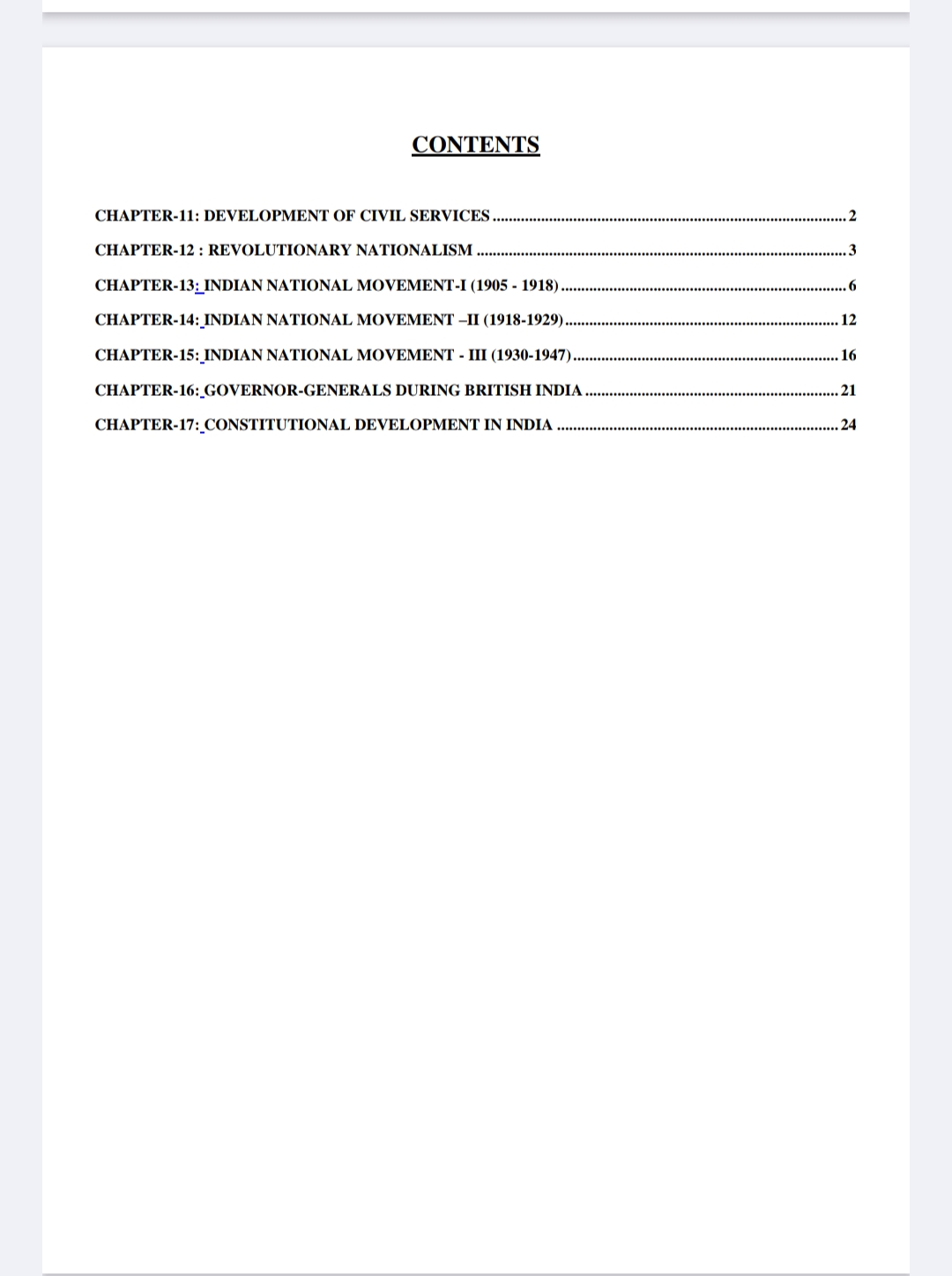 CONTENTS

CHAPTER-11: DEVELOPMENT OF CIVIL SERVICES ........ 2
CHAPTER-12 : REVOLUTIONARY NATIONALISM ........ 3
CHAPTER-13: INDIAN NATIONAL MOVEMENT-I (1905 - 1918) ........ 6
CHAPTER-14: INDIAN NATIONAL MOVEMENT –II (1918-1929) ........ 12
CHAPTER-15: INDIAN NATIONAL MOVEMENT - III (1930-1947) ........ 16
CHAPTER-16: GOVERNOR-GENERALS DURING BRITISH INDIA ........ 21
CHAPTER-17: CONSTITUTIONAL DEVELOPMENT IN INDIA ........ 24